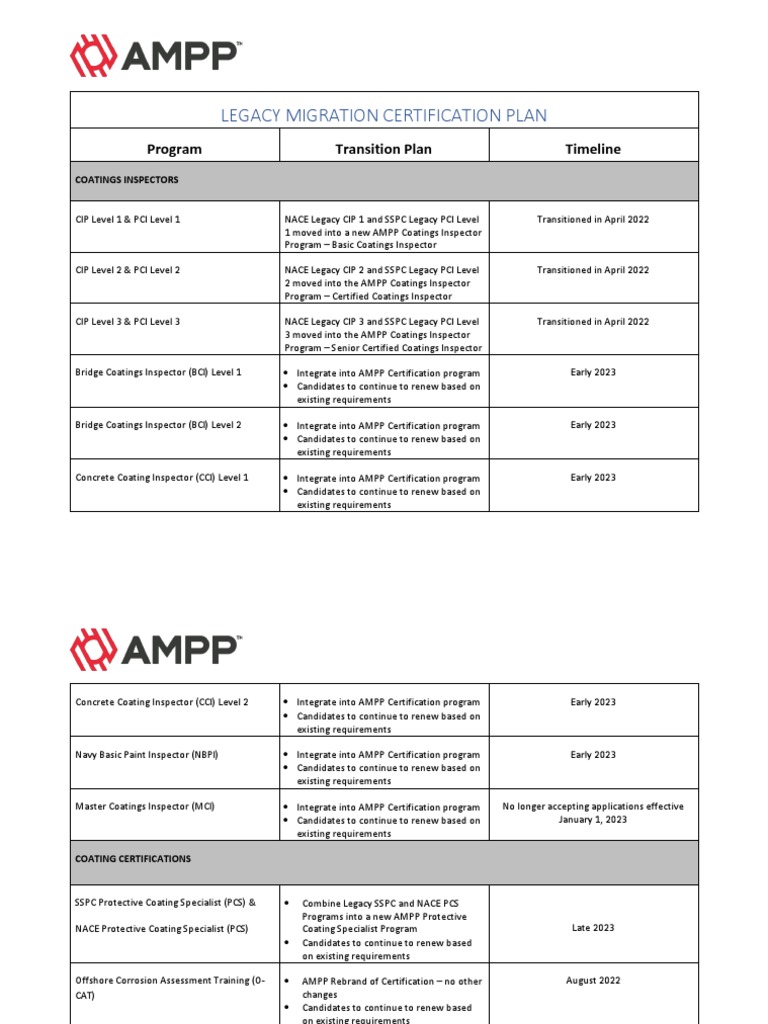 AMPP™

LEGACY MIGRATION CERTIFICATION PLAN

| Program | Transition Plan | Timeline |
|---|---|---|
| COATINGS INSPECTORS | | |
| CIP Level 1 & PCI Level 1 | NACE Legacy CIP 1 and SSPC Legacy PCI Level 1 moved into a new AMPP Coatings Inspector Program – Basic Coatings Inspector | Transitioned in April 2022 |
| CIP Level 2 & PCI Level 2 | NACE Legacy CIP 2 and SSPC Legacy PCI Level 2 moved into the AMPP Coatings Inspector Program – Certified Coatings Inspector | Transitioned in April 2022 |
| CIP Level 3 & PCI Level 3 | NACE Legacy CIP 3 and SSPC Legacy PCI Level 3 moved into the AMPP Coatings Inspector Program – Senior Certified Coatings Inspector | Transitioned in April 2022 |
| Bridge Coatings Inspector (BCI) Level 1 | • Integrate into AMPP Certification program • Candidates to continue to renew based on existing requirements | Early 2023 |
| Bridge Coatings Inspector (BCI) Level 2 | • Integrate into AMPP Certification program • Candidates to continue to renew based on existing requirements | Early 2023 |
| Concrete Coating Inspector (CCI) Level 1 | • Integrate into AMPP Certification program • Candidates to continue to renew based on existing requirements | Early 2023 |

AMPP™

| | | |
|---|---|---|
| Concrete Coating Inspector (CCI) Level 2 | • Integrate into AMPP Certification program • Candidates to continue to renew based on existing requirements | Early 2023 |
| Navy Basic Paint Inspector (NBPI) | • Integrate into AMPP Certification program • Candidates to continue to renew based on existing requirements | Early 2023 |
| Master Coatings Inspector (MCI) | • Integrate into AMPP Certification program • Candidates to continue to renew based on existing requirements | No longer accepting applications effective January 1, 2023 |
| COATING CERTIFICATIONS | | |
| SSPC Protective Coating Specialist (PCS) & NACE Protective Coating Specialist (PCS) | • Combine Legacy SSPC and NACE PCS Programs into a new AMPP Protective Coating Specialist Program • Candidates to continue to renew based on existing requirements | Late 2023 |
| Offshore Corrosion Assessment Training (O-CAT) | • AMPP Rebrand of Certification – no other changes • Candidates to continue to renew based on existing requirements | August 2022 |